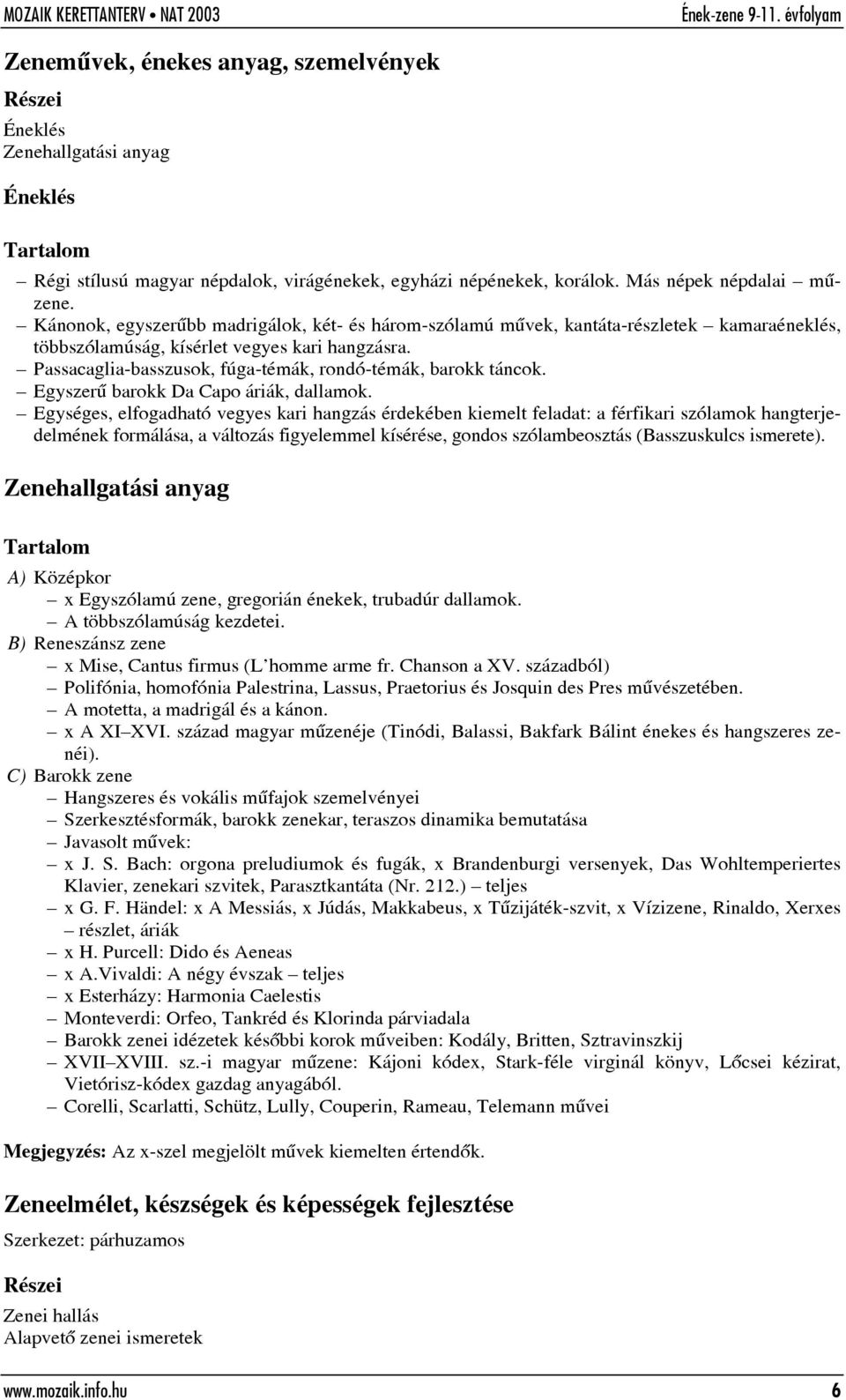 MOZAIK KERETTANTERV • NAT 2003
Ének-zene 9-11. évfolyam

Zeneművek, énekes anyag, szemelvények

Részei

Éneklés
Zenehallgatási anyag

Éneklés

Tartalom

– Régi stílusú magyar népdalok, virágénekek, egyházi népénekek, korálok. Más népek népdalai – műzene.
– Kánonok, egyszerűbb madrigálok, két- és három-szólamú művek, kantáta-részletek – kamaraéneklés, többszólamúság, kísérlet vegyes kari hangzásra.
– Passacaglia-basszusok, fúga-témák, rondó-témák, barokk táncok.
– Egyszerű barokk Da Capo áriák, dallamok.
– Egységes, elfogadható vegyes kari hangzás érdekében kiemelt feladat: a férfikari szólamok hangterjedelmének formálása, a változás figyelemmel kísérése, gondos szólambeosztás (Basszuskulcs ismerete).

Zenehallgatási anyag

Tartalom

A) Középkor
– x Egyszólamú zene, gregorián énekek, trubadúr dallamok.
– A többszólamúság kezdetei.
B) Reneszánsz zene
– x Mise, Cantus firmus (L'homme arme fr. Chanson a XV. századból)
– Polifónia, homofónia Palestrina, Lassus, Praetorius és Josquin des Pres művészetében.
– A motetta, a madrigál és a kánon.
– x A XI–XVI. század magyar műzenéje (Tinódi, Balassi, Bakfark Bálint énekes és hangszeres zenéi).
C) Barokk zene
– Hangszeres és vokális műfajok szemelvényei
– Szerkesztésformák, barokk zenekar, teraszos dinamika bemutatása
– Javasolt művek:
– x J. S. Bach: orgona preludiumok és fugák, x Brandenburgi versenyek, Das Wohltemperiertes Klavier, zenekari szvitek, Parasztkantáta (Nr. 212.) – teljes
– x G. F. Händel: x A Messiás, x Júdás, Makkabeus, x Tűzijáték-szvit, x Vízizene, Rinaldo, Xerxes – részlet, áriák
– x H. Purcell: Dido és Aeneas
– x A.Vivaldi: A négy évszak – teljes
– x Esterházy: Harmonia Caelestis
– Monteverdi: Orfeo, Tankréd és Klorinda párviadala
– Barokk zenei idézetek későbbi korok műveiben: Kodály, Britten, Sztravinszkij
– XVII–XVIII. sz.-i magyar műzene: Kájoni kódex, Stark-féle virginál könyv, Lőcsei kézirat, Vietórisz-kódex gazdag anyagából.
– Corelli, Scarlatti, Schütz, Lully, Couperin, Rameau, Telemann művei

Megjegyzés: Az x-szel megjelölt művek kiemelten értendők.

Zeneelmélet, készségek és képességek fejlesztése

Szerkezet: párhuzamos

Részei

Zenei hallás
Alapvető zenei ismeretek

www.mozaik.info.hu
6